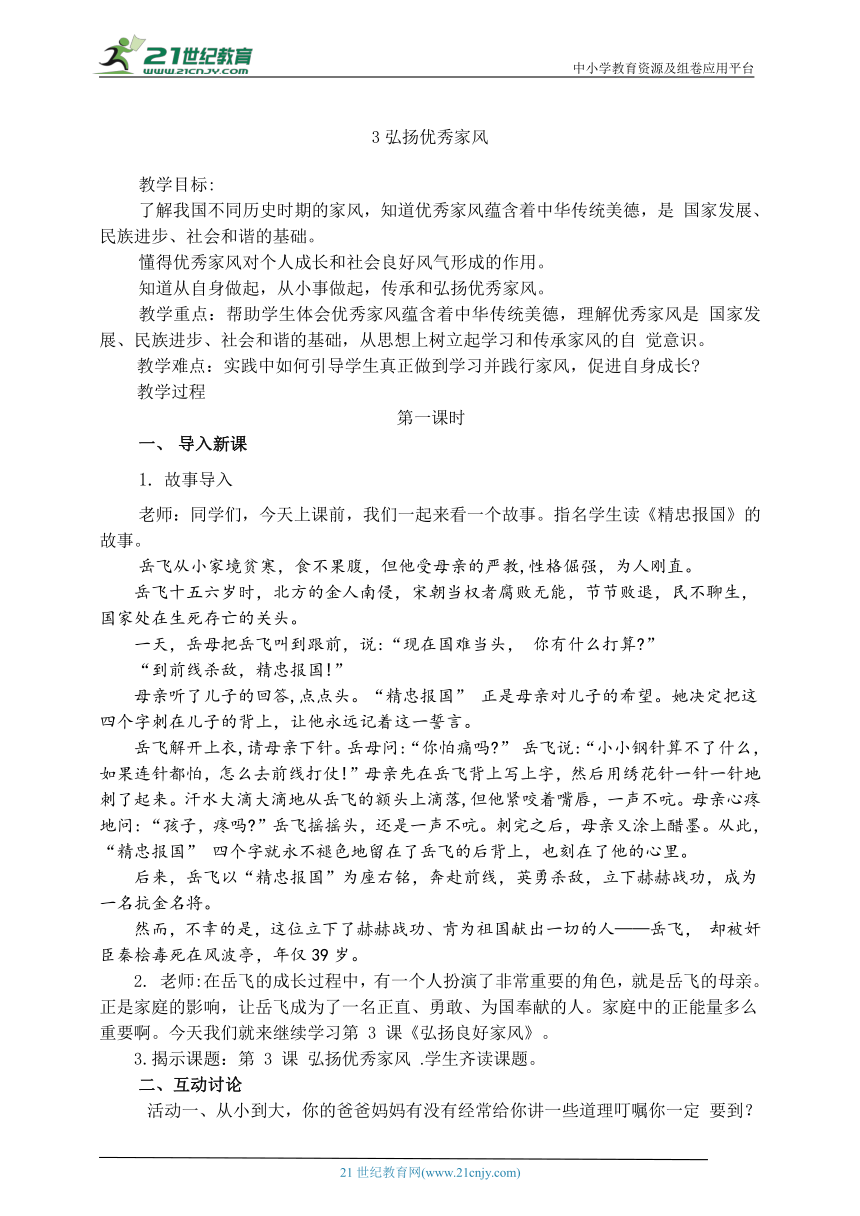 21世纪教育
www.21cnjy.com
中小学教育资源及组卷应用平台

3 弘扬优秀家风

教学目标:

了解我国不同历史时期的家风，知道优秀家风蕴含着中华传统美德，是 国家发展、民族进步、社会和谐的基础。

懂得优秀家风对个人成长和社会良好风气形成的作用。

知道从自身做起，从小事做起，传承和弘扬优秀家风。

教学重点：帮助学生体会优秀家风蕴含着中华传统美德，理解优秀家风是 国家发展、民族进步、社会和谐的基础，从思想上树立起学习和传承家风的自 觉意识。

教学难点：实践中如何引导学生真正做到学习并践行家风，促进自身成长?

教学过程

第一课时

一、 导入新课

1. 故事导入

老师：同学们，今天上课前，我们一起来看一个故事。指名学生读《精忠报国》的故事。

岳飞从小家境贫寒，食不果腹，但他受母亲的严教,性格倔强，为人刚直。

岳飞十五六岁时，北方的金人南侵，宋朝当权者腐败无能，节节败退，民不聊生，国家处在生死存亡的关头。

一天，岳母把岳飞叫到跟前，说:“现在国难当头， 你有什么打算?”

“到前线杀敌，精忠报国!”

母亲听了儿子的回答,点点头。“精忠报国” 正是母亲对儿子的希望。她决定把这四个字刺在儿子的背上，让他永远记着这一誓言。

岳飞解开上衣,请母亲下针。岳母问:“你怕痛吗?” 岳飞说:“小小钢针算不了什么，如果连针都怕，怎么去前线打仗!”母亲先在岳飞背上写上字，然后用绣花针一针一针地刺了起来。汗水大滴大滴地从岳飞的额头上滴落,但他紧咬着嘴唇，一声不吭。母亲心疼地问:“孩子，疼吗?”岳飞摇摇头，还是一声不吭。刺完之后，母亲又涂上醋墨。从此，“精忠报国” 四个字就永不褪色地留在了岳飞的后背上，也刻在了他的心里。

后来，岳飞以“精忠报国”为座右铭，奔赴前线，英勇杀敌，立下赫赫战功，成为一名抗金名将。

然而，不幸的是，这位立下了赫赫战功、肯为祖国献出一切的人——岳飞， 却被奸臣秦桧毒死在风波亭，年仅 39 岁。

2. 老师:在岳飞的成长过程中，有一个人扮演了非常重要的角色，就是岳飞的母亲。正是家庭的影响，让岳飞成为了一名正直、勇敢、为国奉献的人。家庭中的正能量多么重要啊。今天我们就来继续学习第 3 课《弘扬良好家风》。

3.揭示课题：第 3 课 弘扬优秀家风 .学生齐读课题。

二、互动讨论

活动一、从小到大，你的爸爸妈妈有没有经常给你讲一些道理叮嘱你一定 要到?

21 世纪教育网(www.21cnjy.com)